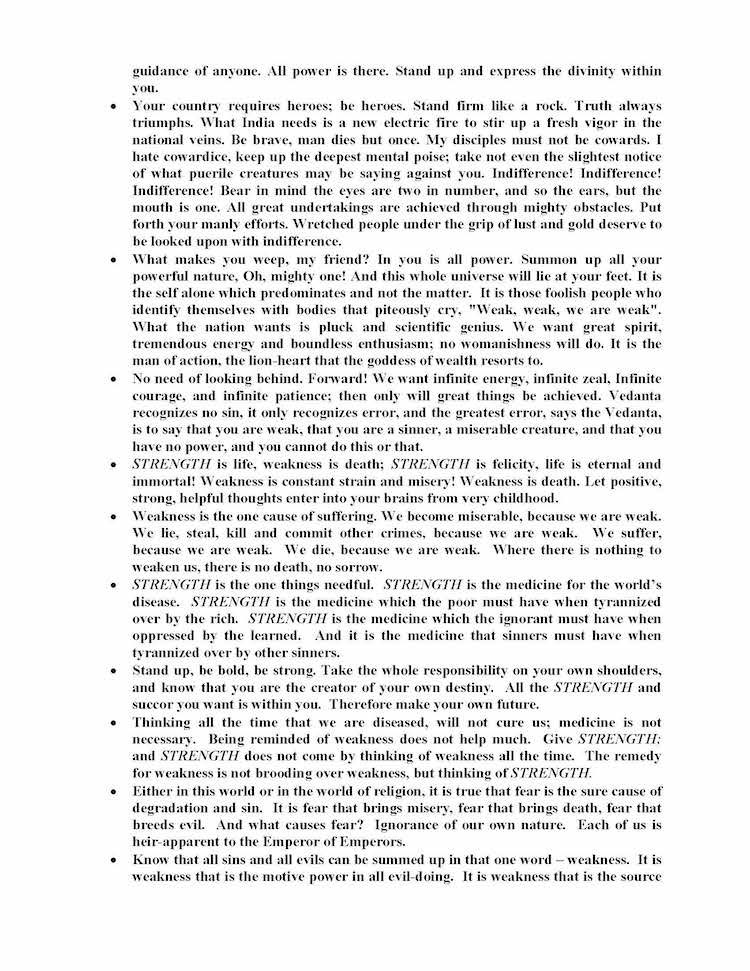 guidance of anyone. All power is there. Stand up and express the divinity within you.

• Your country requires heroes; be heroes. Stand firm like a rock. Truth always triumphs. What India needs is a new electric fire to stir up a fresh vigor in the national veins. Be brave, man dies but once. My disciples must not be cowards. I hate cowardice, keep up the deepest mental poise; take not even the slightest notice of what puerile creatures may be saying against you. Indifference! Indifference! Indifference! Bear in mind the eyes are two in number, and so the ears, but the mouth is one. All great undertakings are achieved through mighty obstacles. Put forth your manly efforts. Wretched people under the grip of lust and gold deserve to be looked upon with indifference.

• What makes you weep, my friend? In you is all power. Summon up all your powerful nature, Oh, mighty one! And this whole universe will lie at your feet. It is the self alone which predominates and not the matter. It is those foolish people who identify themselves with bodies that piteously cry, "Weak, weak, we are weak". What the nation wants is pluck and scientific genius. We want great spirit, tremendous energy and boundless enthusiasm; no womanishness will do. It is the man of action, the lion-heart that the goddess of wealth resorts to.

• No need of looking behind. Forward! We want infinite energy, infinite zeal, Infinite courage, and infinite patience; then only will great things be achieved. Vedanta recognizes no sin, it only recognizes error, and the greatest error, says the Vedanta, is to say that you are weak, that you are a sinner, a miserable creature, and that you have no power, and you cannot do this or that.

• STRENGTH is life, weakness is death; STRENGTH is felicity, life is eternal and immortal! Weakness is constant strain and misery! Weakness is death. Let positive, strong, helpful thoughts enter into your brains from very childhood.

• Weakness is the one cause of suffering. We become miserable, because we are weak. We lie, steal, kill and commit other crimes, because we are weak. We suffer, because we are weak. We die, because we are weak. Where there is nothing to weaken us, there is no death, no sorrow.

• STRENGTH is the one things needful. STRENGTH is the medicine for the world's disease. STRENGTH is the medicine which the poor must have when tyrannized over by the rich. STRENGTH is the medicine which the ignorant must have when oppressed by the learned. And it is the medicine that sinners must have when tyrannized over by other sinners.

• Stand up, be bold, be strong. Take the whole responsibility on your own shoulders, and know that you are the creator of your own destiny. All the STRENGTH and succor you want is within you. Therefore make your own future.

• Thinking all the time that we are diseased, will not cure us; medicine is not necessary. Being reminded of weakness does not help much. Give STRENGTH; and STRENGTH does not come by thinking of weakness all the time. The remedy for weakness is not brooding over weakness, but thinking of STRENGTH.

• Either in this world or in the world of religion, it is true that fear is the sure cause of degradation and sin. It is fear that brings misery, fear that brings death, fear that breeds evil. And what causes fear? Ignorance of our own nature. Each of us is heir-apparent to the Emperor of Emperors.

• Know that all sins and all evils can be summed up in that one word – weakness. It is weakness that is the motive power in all evil-doing. It is weakness that is the source